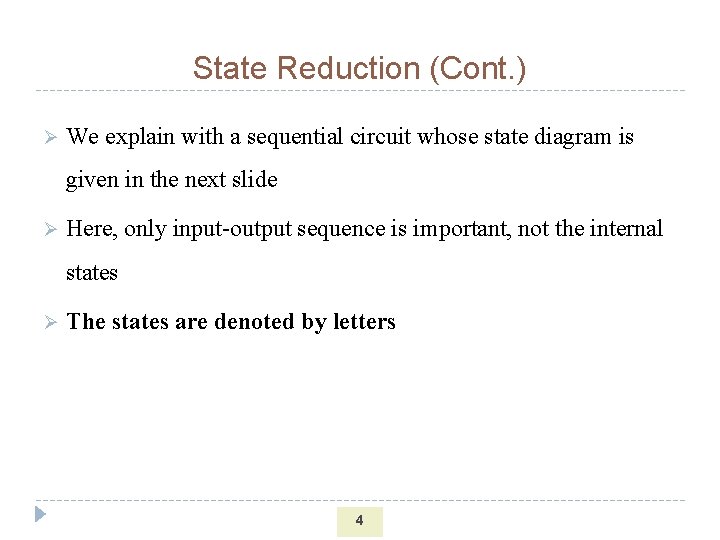 State Reduction (Cont.)

➢ We explain with a sequential circuit whose state diagram is given in the next slide

➢ Here, only input-output sequence is important, not the internal states

➢ The states are denoted by letters

4